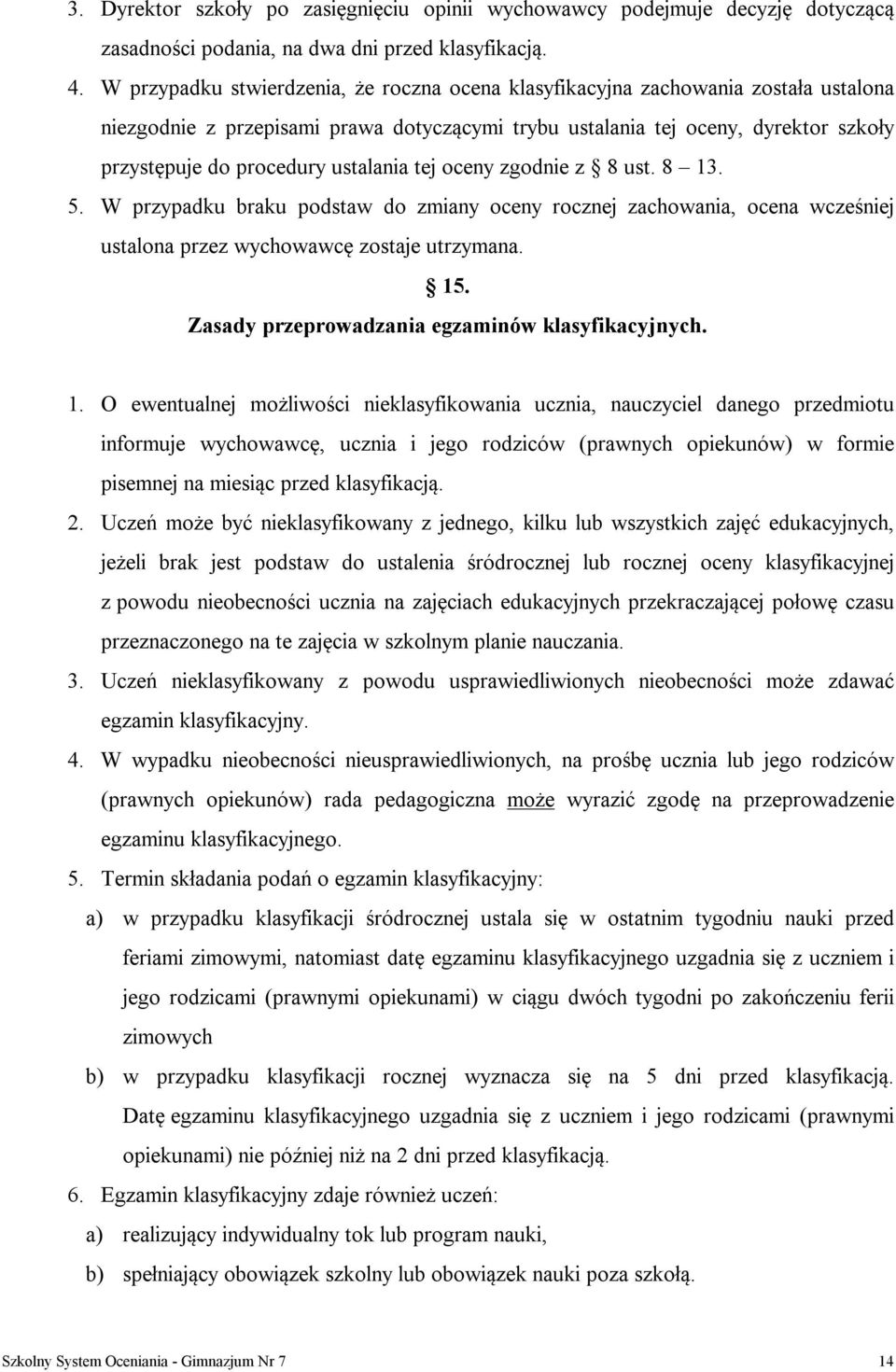 3. Dyrektor szkoły po zasięgnięciu opinii wychowawcy podejmuje decyzję dotyczącą zasadności podania, na dwa dni przed klasyfikacją.

4. W przypadku stwierdzenia, że roczna ocena klasyfikacyjna zachowania została ustalona niezgodnie z przepisami prawa dotyczącymi trybu ustalania tej oceny, dyrektor szkoły przystępuje do procedury ustalania tej oceny zgodnie z § 8 ust. 8 – 13.

5. W przypadku braku podstaw do zmiany oceny rocznej zachowania, ocena wcześniej ustalona przez wychowawcę zostaje utrzymana.

§ 15.
Zasady przeprowadzania egzaminów klasyfikacyjnych.

1. O ewentualnej możliwości nieklasyfikowania ucznia, nauczyciel danego przedmiotu informuje wychowawcę, ucznia i jego rodziców (prawnych opiekunów) w formie pisemnej na miesiąc przed klasyfikacją.

2. Uczeń może być nieklasyfikowany z jednego, kilku lub wszystkich zajęć edukacyjnych, jeżeli brak jest podstaw do ustalenia śródrocznej lub rocznej oceny klasyfikacyjnej z powodu nieobecności ucznia na zajęciach edukacyjnych przekraczającej połowę czasu przeznaczonego na te zajęcia w szkolnym planie nauczania.

3. Uczeń nieklasyfikowany z powodu usprawiedliwionych nieobecności może zdawać egzamin klasyfikacyjny.

4. W wypadku nieobecności nieusprawiedliwionych, na prośbę ucznia lub jego rodziców (prawnych opiekunów) rada pedagogiczna może wyrazić zgodę na przeprowadzenie egzaminu klasyfikacyjnego.

5. Termin składania podań o egzamin klasyfikacyjny:

a) w przypadku klasyfikacji śródrocznej ustala się w ostatnim tygodniu nauki przed feriami zimowymi, natomiast datę egzaminu klasyfikacyjnego uzgadnia się z uczniem i jego rodzicami (prawnymi opiekunami) w ciągu dwóch tygodni po zakończeniu ferii zimowych

b) w przypadku klasyfikacji rocznej wyznacza się na 5 dni przed klasyfikacją. Datę egzaminu klasyfikacyjnego uzgadnia się z uczniem i jego rodzicami (prawnymi opiekunami) nie później niż na 2 dni przed klasyfikacją.

6. Egzamin klasyfikacyjny zdaje również uczeń:

a) realizujący indywidualny tok lub program nauki,

b) spełniający obowiązek szkolny lub obowiązek nauki poza szkołą.

Szkolny System Oceniania - Gimnazjum Nr 7 14